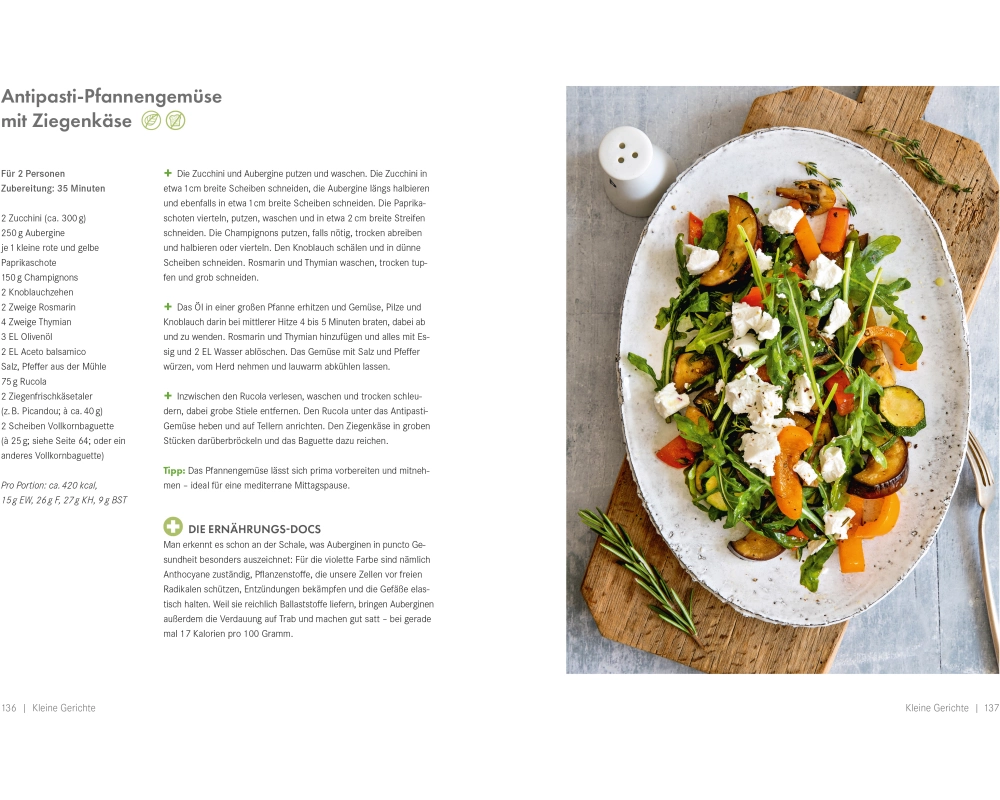 Antipasti-Pfannengemüse mit Ziegenkäse

Für 2 Personen
Zubereitung: 35 Minuten

2 Zucchini (ca. 300 g)
250 g Aubergine
je 1 kleine rote und gelbe Paprikaschote
150 g Champignons
2 Knoblauchzehen
2 Zweige Rosmarin
4 Zweige Thymian
3 EL Olivenöl
2 EL Aceto balsamico
Salz, Pfeffer aus der Mühle
75 g Rucola
2 Ziegenfrischkäsetaler (z. B. Picandou; à ca. 40 g)
2 Scheiben Vollkornbaguette (à 25 g; siehe Seite 64; oder ein anderes Vollkornbaguette)

Pro Portion: ca. 420 kcal, 15 g EW, 26 g F, 27 g KH, 9 g BST

+ Die Zucchini und Aubergine putzen und waschen. Die Zucchini in etwa 1 cm breite Scheiben schneiden, die Aubergine längs halbieren und ebenfalls in etwa 1 cm breite Scheiben schneiden. Die Paprikaschoten vierteln, putzen, waschen und in etwa 2 cm breite Streifen schneiden. Die Champignons putzen, falls nötig, trocken abreiben und halbieren oder vierteln. Den Knoblauch schälen und in dünne Scheiben schneiden. Rosmarin und Thymian waschen, trocken tupfen und grob schneiden.

+ Das Öl in einer großen Pfanne erhitzen und Gemüse, Pilze und Knoblauch darin bei mittlerer Hitze 4 bis 5 Minuten braten, dabei ab und zu wenden. Rosmarin und Thymian hinzufügen und alles mit Essig und 2 EL Wasser ablöschen. Das Gemüse mit Salz und Pfeffer würzen, vom Herd nehmen und lauwarm abkühlen lassen.

+ Inzwischen den Rucola verlesen, waschen und trocken schleudern, dabei grobe Stiele entfernen. Den Rucola unter das Antipasti-Gemüse heben und auf Tellern anrichten. Den Ziegenkäse in groben Stücken darüberbröckeln und das Baguette dazu reichen.

Tipp: Das Pfannengemüse lässt sich prima vorbereiten und mitnehmen – ideal für eine mediterrane Mittagspause.

DIE ERNÄHRUNGS-DOCS
Man erkennt es schon an der Schale, was Auberginen in puncto Gesundheit besonders auszeichnet: Für die violette Farbe sind nämlich Anthocyane zuständig, Pflanzenstoffe, die unsere Zellen vor freien Radikalen schützen, Entzündungen bekämpfen und die Gefäße elastisch halten. Weil sie reichlich Ballaststoffe liefern, bringen Auberginen außerdem die Verdauung auf Trab und machen gut satt – bei gerade mal 17 Kalorien pro 100 Gramm.

136 | Kleine Gerichte

Kleine Gerichte | 137